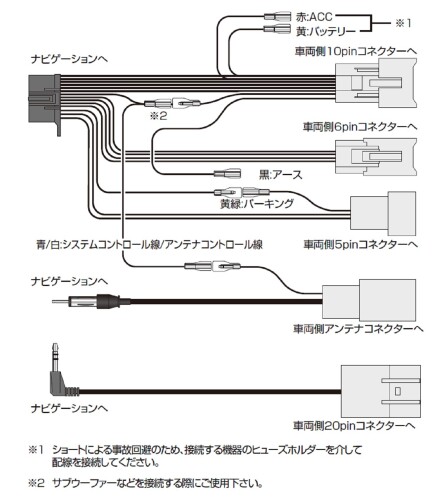 赤:ACC
黄:バッテリー
※1

ナビゲーションへ

車両側10pinコネクターへ

※2

車両側6pinコネクターへ

黒:アース

黄緑:パーキング

青/白:システムコントロール線/アンテナコントロール線

車両側5pinコネクターへ

ナビゲーションへ

車両側アンテナコネクターへ

ナビゲーションへ

車両側20pinコネクターへ

※1 ショートによる事故回避のため、接続する機器のヒューズホルダーを介して配線を接続してください。

※2 サブウーファーなどを接続する際にご使用下さい。